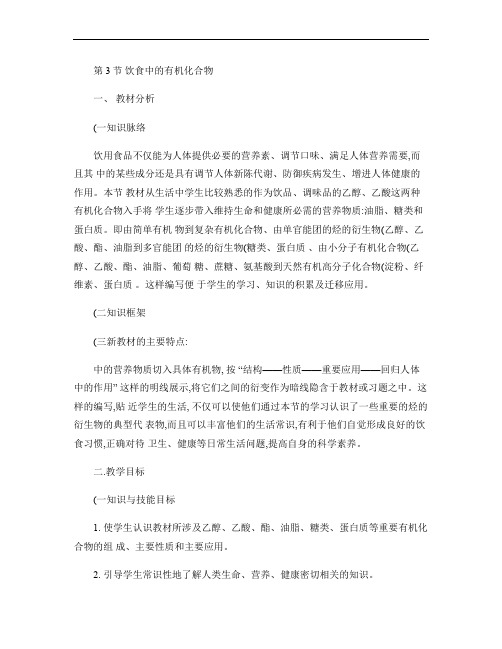 第 3 节 饮食中的有机化合物

一、 教材分析

(一知识脉络

饮用食品不仅能为人体提供必要的营养素、调节口味、满足人体营养需要,而且其 中的某些成分还是具有调节人体新陈代谢、防御疾病发生、增进人体健康的作用。本节 教材从生活中学生比较熟悉的作为饮品、调味品的乙醇、乙酸这两种有机化合物入手将 学生逐步带入维持生命和健康所必需的营养物质:油脂、糖类和蛋白质。即由简单有机 物到复杂有机化合物、由单官能团的烃的衍生物(乙醇、乙酸、酯、油脂到多官能团 的烃的衍生物(糖类、蛋白质 、由小分子有机化合物(乙醇、乙酸、酯、油脂、葡萄 糖、蔗糖、氨基酸到天然有机高分子化合物(淀粉、纤维素、蛋白质 。这样编写便 于学生的学习、知识的积累及迁移应用。

(二知识框架

(三新教材的主要特点:

中的营养物质切入具体有机物, 按 “结构——性质——重要应用——回归人体中的作用” 这样的明线展示,将它们之间的衍变作为暗线隐含于教材或习题之中。这样的编写,贴 近学生的生活, 不仅可以使他们通过本节的学习认识了一些重要的烃的衍生物的典型代 表物,而且可以丰富他们的生活常识,有利于他们自觉形成良好的饮食习惯,正确对待 卫生、健康等日常生活问题,提高自身的科学素养。

二.教学目标

(一知识与技能目标

1. 使学生认识教材所涉及乙醇、乙酸、酯、油脂、糖类、蛋白质等重要有机化合物的组 成、主要性质和主要应用。

2. 引导学生常识性地了解人类生命、营养、健康密切相关的知识。